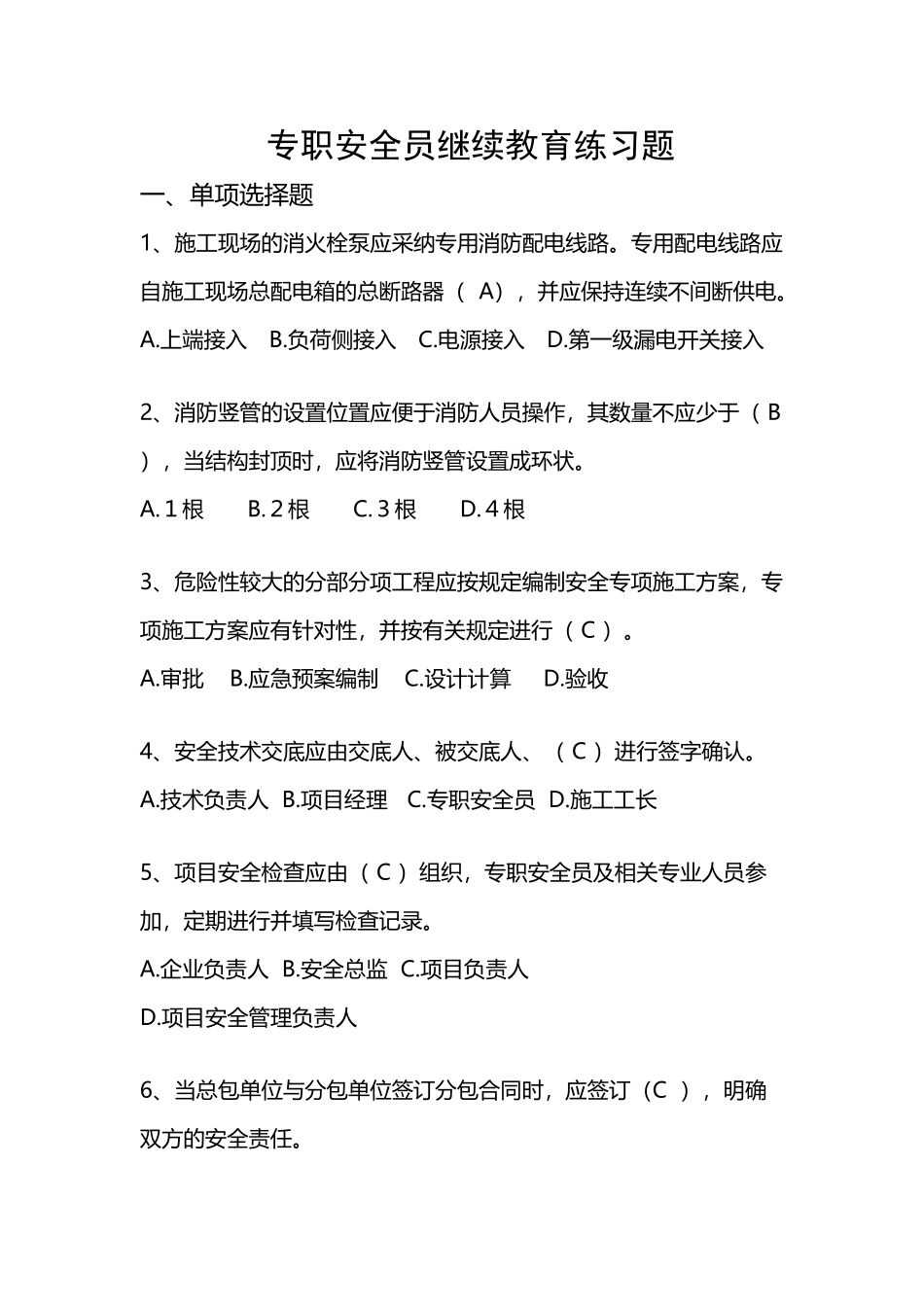 专职安全员继续教育练习题

一、单项选择题

1、施工现场的消火栓泵应采纳专用消防配电线路。专用配电线路应自施工现场总配电箱的总断路器（ A），并应保持连续不间断供电。

A.上端接入　B.负荷侧接入　C.电源接入　D.第一级漏电开关接入

2、消防竖管的设置位置应便于消防人员操作，其数量不应少于（ B ），当结构封顶时，应将消防竖管设置成环状。

A. 1 根　　B. 2 根　　C. 3 根　　D. 4 根

3、危险性较大的分部分项工程应按规定编制安全专项施工方案，专项施工方案应有针对性，并按有关规定进行（ C ）。

A.审批　B.应急预案编制　C.设计计算　D.验收

4、安全技术交底应由交底人、被交底人、（ C ）进行签字确认。

A.技术负责人　B.项目经理　C.专职安全员　D.施工工长

5、项目安全检查应由（ C ）组织，专职安全员及相关专业人员参加，定期进行并填写检查记录。

A.企业负责人　B.安全总监　C.项目负责人

D.项目安全管理负责人

6、当总包单位与分包单位签订分包合同时，应签订（C ），明确双方的安全责任。